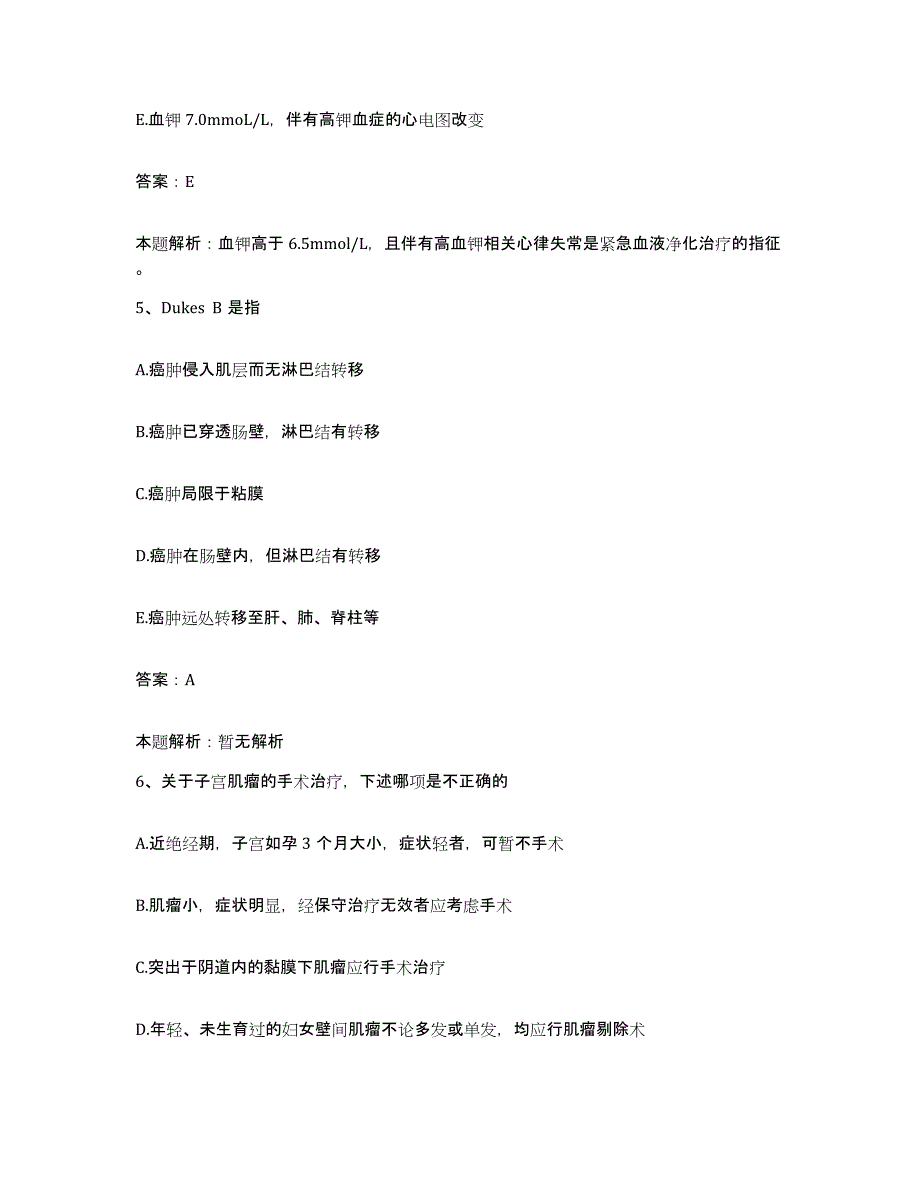 E.血钾 7.0mmoL/L，伴有高钾血症的心电图改变

答案：E

本题解析：血钾高于 6.5mmol/L，且伴有高血钾相关心律失常是紧急血液净化治疗的指征。

5、Dukes B 是指

A.癌肿侵入肌层而无淋巴结转移

B.癌肿已穿透肠壁，淋巴结有转移

C.癌肿局限于粘膜

D.癌肿在肠壁内，但淋巴结有转移

E.癌肿远处转移至肝、肺、脊柱等

答案：A

本题解析：暂无解析

6、关于子宫肌瘤的手术治疗，下述哪项是不正确的

A.近绝经期，子宫如孕 3 个月大小，症状轻者，可暂不手术

B.肌瘤小，症状明显，经保守治疗无效者应考虑手术

C.突出于阴道内的黏膜下肌瘤应行手术治疗

D.年轻、未生育过的妇女壁间肌瘤不论多发或单发，均应行肌瘤剔除术